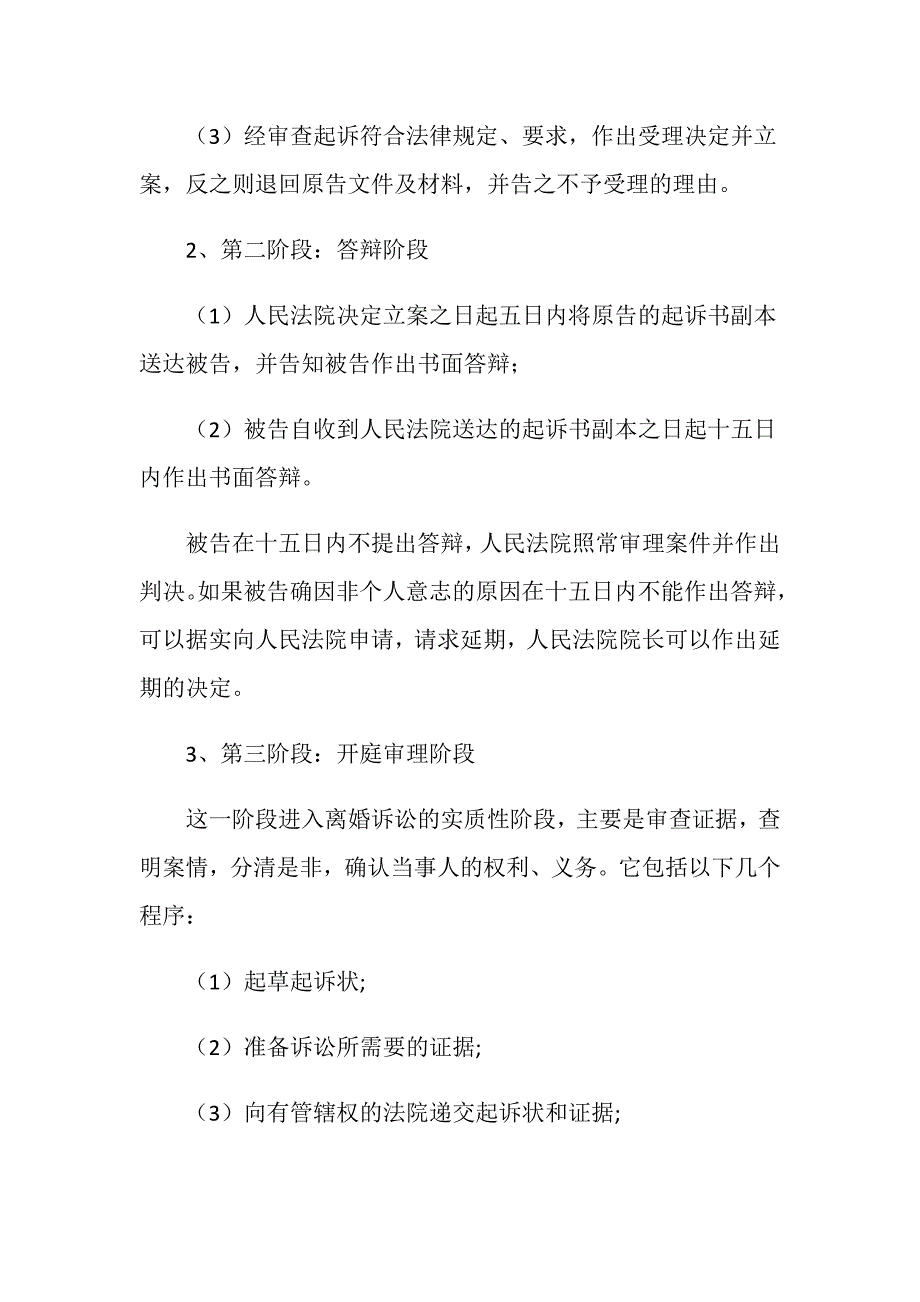 （3）经审查起诉符合法律规定、要求，作出受理决定并立案，反之则退回原告文件及材料，并告之不予受理的理由。

2、第二阶段：答辩阶段

（1）人民法院决定立案之日起五日内将原告的起诉书副本送达被告，并告知被告作出书面答辩；

（2）被告自收到人民法院送达的起诉书副本之日起十五日内作出书面答辩。

被告在十五日内不提出答辩，人民法院照常审理案件并作出判决。如果被告确因非个人意志的原因在十五日内不能作出答辩，可以据实向人民法院申请，请求延期，人民法院院长可以作出延期的决定。

3、第三阶段：开庭审理阶段

这一阶段进入离婚诉讼的实质性阶段，主要是审查证据，查明案情，分清是非，确认当事人的权利、义务。它包括以下几个程序：

（1）起草起诉状;

（2）准备诉讼所需要的证据;

（3）向有管辖权的法院递交起诉状和证据;